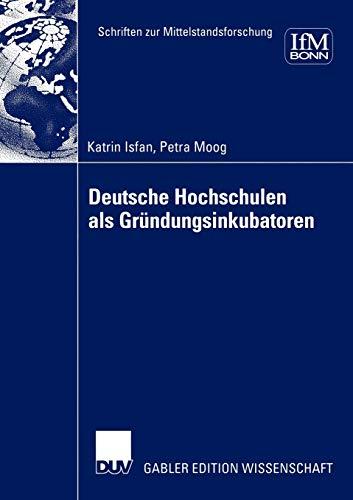 Schriften zur Mittelstandsforschung

IfM
BONN

Katrin Isfan, Petra Moog

Deutsche Hochschulen als Gründungsinkubatoren

DUV

GABLER EDITION WISSENSCHAFT